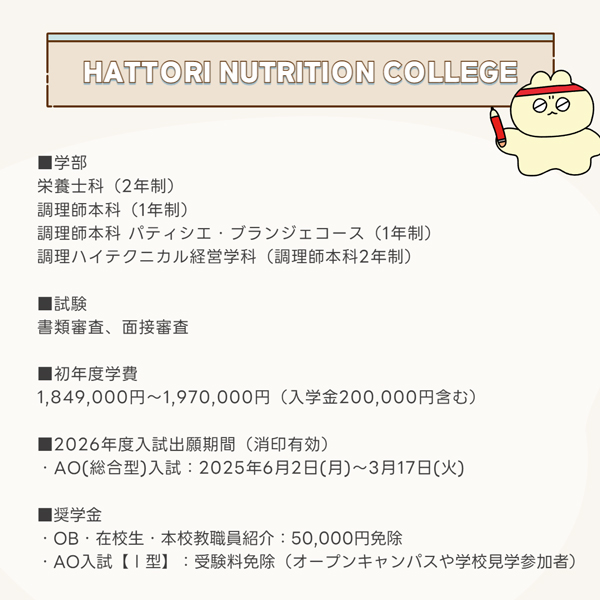 HATTORI NUTRITION COLLEGE

■学部
栄養士科（2年制）
調理師本科（1年制）
調理師本科 パティシエ・ブランジェコース（1年制）
調理ハイテクニカル経営学科（調理師本科2年制）

■試験
書類審査、面接審査

■初年度学費
1,849,000円～1,970,000円（入学金200,000円含む）

■2026年度入試出願期間（消印有効）
・AO(総合型)入試：2025年6月2日(月)～3月17日(火)

■奨学金
・OB・在校生・本校教職員紹介：50,000円免除
・AO入試【Ⅰ型】：受験料免除（オープンキャンパスや学校見学参加者）